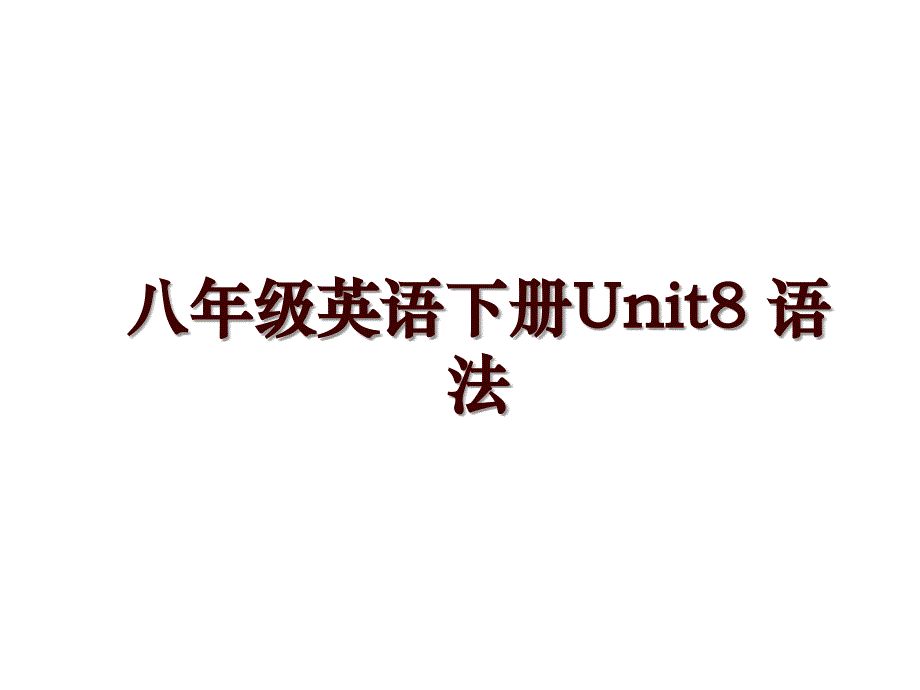 八年级英语下册Unit8 语法